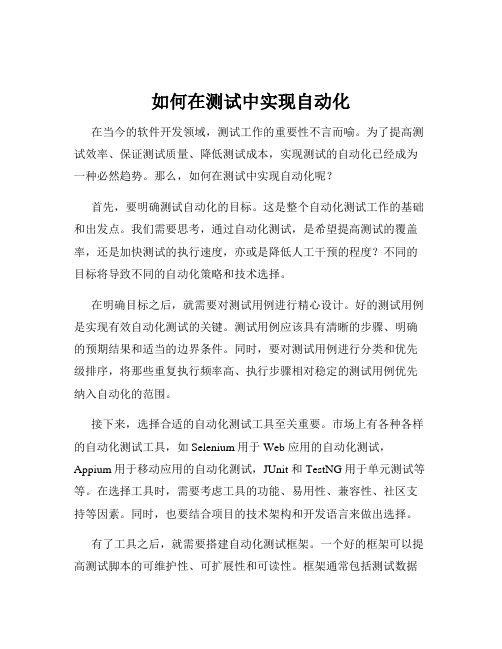 如何在测试中实现自动化

在当今的软件开发领域，测试工作的重要性不言而喻。为了提高测试效率、保证测试质量、降低测试成本，实现测试的自动化已经成为一种必然趋势。那么，如何在测试中实现自动化呢？

首先，要明确测试自动化的目标。这是整个自动化测试工作的基础和出发点。我们需要思考，通过自动化测试，是希望提高测试的覆盖率，还是加快测试的执行速度，亦或是降低人工干预的程度？不同的目标将导致不同的自动化策略和技术选择。

在明确目标之后，就需要对测试用例进行精心设计。好的测试用例是实现有效自动化测试的关键。测试用例应该具有清晰的步骤、明确的预期结果和适当的边界条件。同时，要对测试用例进行分类和优先级排序，将那些重复执行频率高、执行步骤相对稳定的测试用例优先纳入自动化的范围。

接下来，选择合适的自动化测试工具至关重要。市场上有各种各样的自动化测试工具，如 Selenium 用于 Web 应用的自动化测试，Appium 用于移动应用的自动化测试，JUnit 和 TestNG 用于单元测试等等。在选择工具时，需要考虑工具的功能、易用性、兼容性、社区支持等因素。同时，也要结合项目的技术架构和开发语言来做出选择。

有了工具之后，就需要搭建自动化测试框架。一个好的框架可以提高测试脚本的可维护性、可扩展性和可读性。框架通常包括测试数据